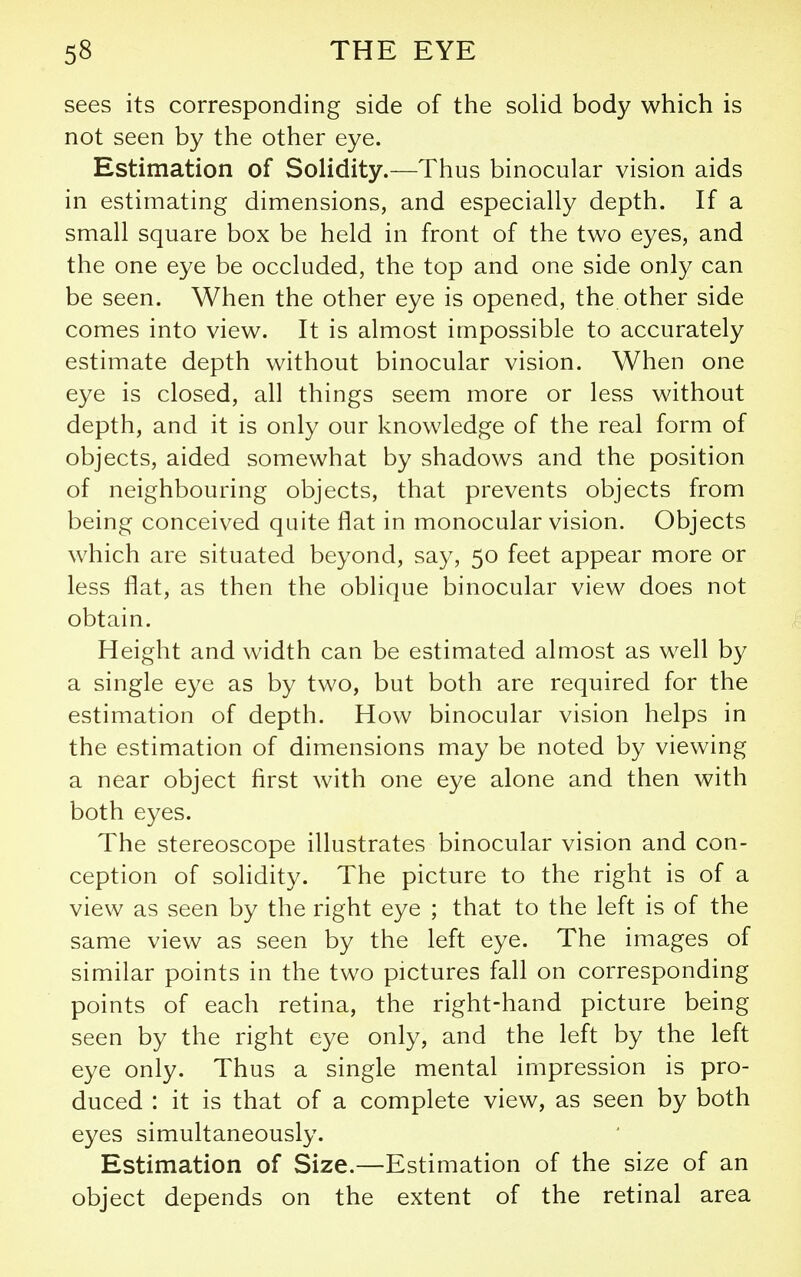 58 THE EYE

sees its corresponding side of the solid body which is not seen by the other eye.

Estimation of Solidity.—Thus binocular vision aids in estimating dimensions, and especially depth. If a small square box be held in front of the two eyes, and the one eye be occluded, the top and one side only can be seen. When the other eye is opened, the other side comes into view. It is almost impossible to accurately estimate depth without binocular vision. When one eye is closed, all things seem more or less without depth, and it is only our knowledge of the real form of objects, aided somewhat by shadows and the position of neighbouring objects, that prevents objects from being conceived quite flat in monocular vision. Objects which are situated beyond, say, 50 feet appear more or less flat, as then the oblique binocular view does not obtain.

Height and width can be estimated almost as well by a single eye as by two, but both are required for the estimation of depth. How binocular vision helps in the estimation of dimensions may be noted by viewing a near object first with one eye alone and then with both eyes.

The stereoscope illustrates binocular vision and conception of solidity. The picture to the right is of a view as seen by the right eye ; that to the left is of the same view as seen by the left eye. The images of similar points in the two pictures fall on corresponding points of each retina, the right-hand picture being seen by the right eye only, and the left by the left eye only. Thus a single mental impression is produced : it is that of a complete view, as seen by both eyes simultaneously.

Estimation of Size.—Estimation of the size of an object depends on the extent of the retinal area